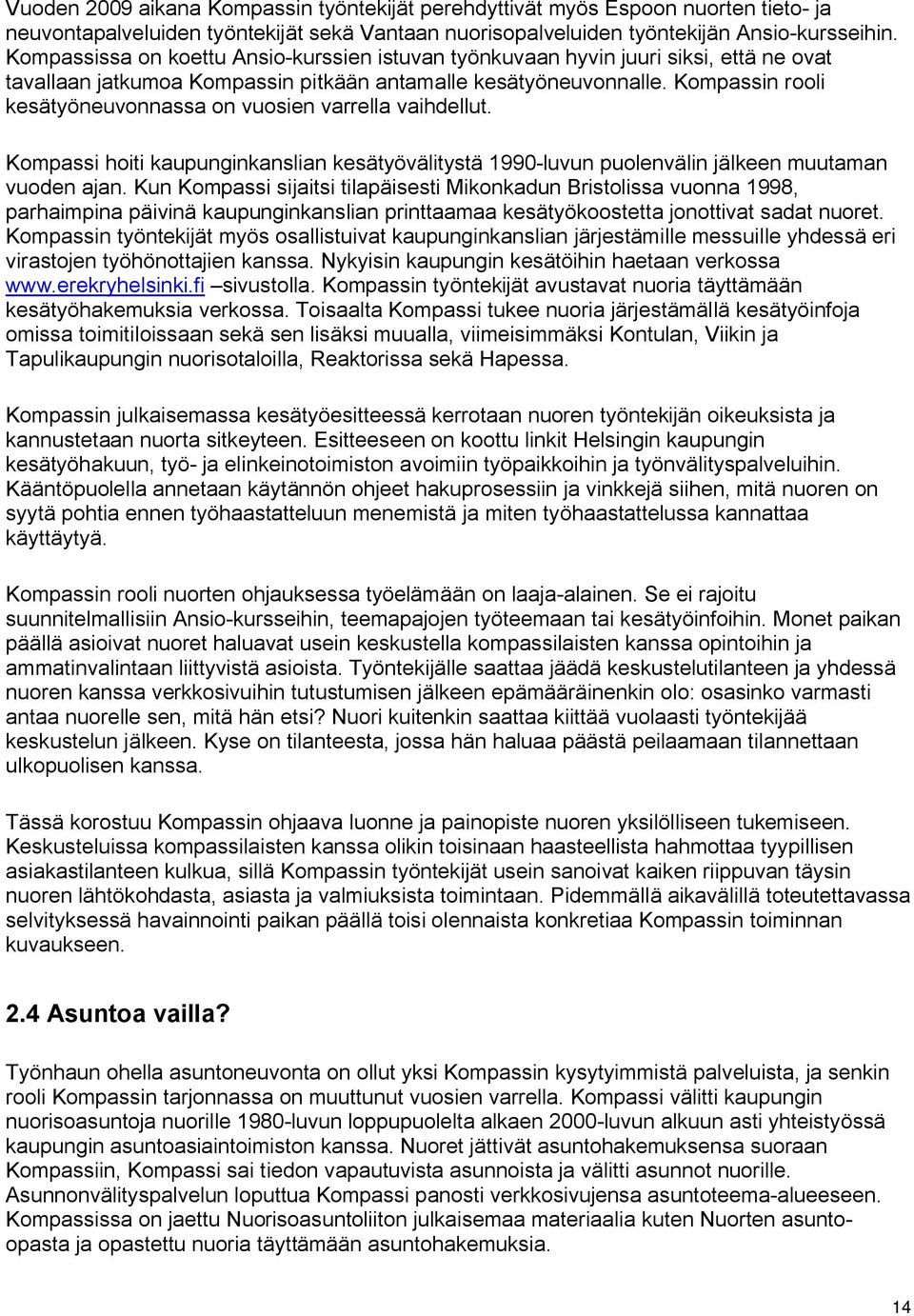 Vuoden 2009 aikana Kompassin työntekijät perehdyttivät myös Espoon nuorten tieto- ja neuvontapalveluiden työntekijät sekä Vantaan nuorisopalveluiden työntekijän Ansio-kursseihin. Kompassissa on koettu Ansio-kurssien istuvan työnkuvaan hyvin juuri siksi, että ne ovat tavallaan jatkumoa Kompassin pitkään antamalle kesätyöneuvonnalle. Kompassin rooli kesätyöneuvonnassa on vuosien varrella vaihdellut.

Kompassi hoiti kaupunginkanslian kesätyövälitystä 1990-luvun puolenvälin jälkeen muutaman vuoden ajan. Kun Kompassi sijaitsi tilapäisesti Mikonkadun Bristolissa vuonna 1998, parhaimpina päivinä kaupunginkanslian printtaamaa kesätyökoostetta jonottivat sadat nuoret. Kompassin työntekijät myös osallistuivat kaupunginkanslian järjestämille messuille yhdessä eri virastojen työhönottajien kanssa. Nykyisin kaupungin kesätöihin haetaan verkossa www.erekryhelsinki.fi –sivustolla. Kompassin työntekijät avustavat nuoria täyttämään kesätyöhakemuksia verkossa. Toisaalta Kompassi tukee nuoria järjestämällä kesätyöinfoja omissa toimitiloissaan sekä sen lisäksi muualla, viimeisimmäksi Kontulan, Viikin ja Tapulikaupungin nuorisotaloilla, Reaktorissa sekä Hapessa.

Kompassin julkaisemassa kesätyöesitteessä kerrotaan nuoren työntekijän oikeuksista ja kannustetaan nuorta sitkeyteen. Esitteeseen on koottu linkit Helsingin kaupungin kesätyöhakuun, työ- ja elinkeinotoimiston avoimiin työpaikkoihin ja työnvälityspalveluihin. Kääntöpuolella annetaan käytännön ohjeet hakuprosessiin ja vinkkejä siihen, mitä nuoren on syytä pohtia ennen työhaastatteluun menemistä ja miten työhaastattelussa kannattaa käyttäytyä.

Kompassin rooli nuorten ohjauksessa työelämään on laaja-alainen. Se ei rajoitu suunnitelmallisiin Ansio-kursseihin, teemapajojen työteemaan tai kesätyöinfoihin. Monet paikan päällä asioivat nuoret haluavat usein keskustella kompassilaisten kanssa opintoihin ja ammatinvalintaan liittyvistä asioista. Työntekijälle saattaa jäädä keskustelutilanteen ja yhdessä nuoren kanssa verkkosivuihin tutustumisen jälkeen epämääräinenkin olo: osasinko varmasti antaa nuorelle sen, mitä hän etsi? Nuori kuitenkin saattaa kiittää vuolaasti työntekijää keskustelun jälkeen. Kyse on tilanteesta, jossa hän haluaa päästä peilaamaan tilannettaan ulkopuolisen kanssa.

Tässä korostuu Kompassin ohjaava luonne ja painopiste nuoren yksilölliseen tukemiseen. Keskusteluissa kompassilaisten kanssa olikin toisinaan haasteellista hahmottaa tyypillisen asiakastilanteen kulkua, sillä Kompassin työntekijät usein sanoivat kaiken riippuvan täysin nuoren lähtökohdasta, asiasta ja valmiuksista toimintaan. Pidemmällä aikavälillä toteutettavassa selvityksessä havainnointi paikan päällä toisi olennaista konkretiaa Kompassin toiminnan kuvaukseen.

2.4 Asuntoa vailla?

Työnhaun ohella asuntoneuvonta on ollut yksi Kompassin kysytyimmistä palveluista, ja senkin rooli Kompassin tarjonnassa on muuttunut vuosien varrella. Kompassi välitti kaupungin nuorisoasuntoja nuorille 1980-luvun loppupuolelta alkaen 2000-luvun alkuun asti yhteistyössä kaupungin asuntoasiaintoimiston kanssa. Nuoret jättivät asuntohakemuksensa suoraan Kompassiin, Kompassi sai tiedon vapautuvista asunnoista ja välitti asunnot nuorille. Asunnonvälityspalvelun loputtua Kompassi panosti verkkosivujensa asuntoteema-alueeseen. Kompassissa on jaettu Nuorisoasuntoliiton julkaisemaa materiaalia kuten Nuorten asunto-opasta ja opastettu nuoria täyttämään asuntohakemuksia.

14